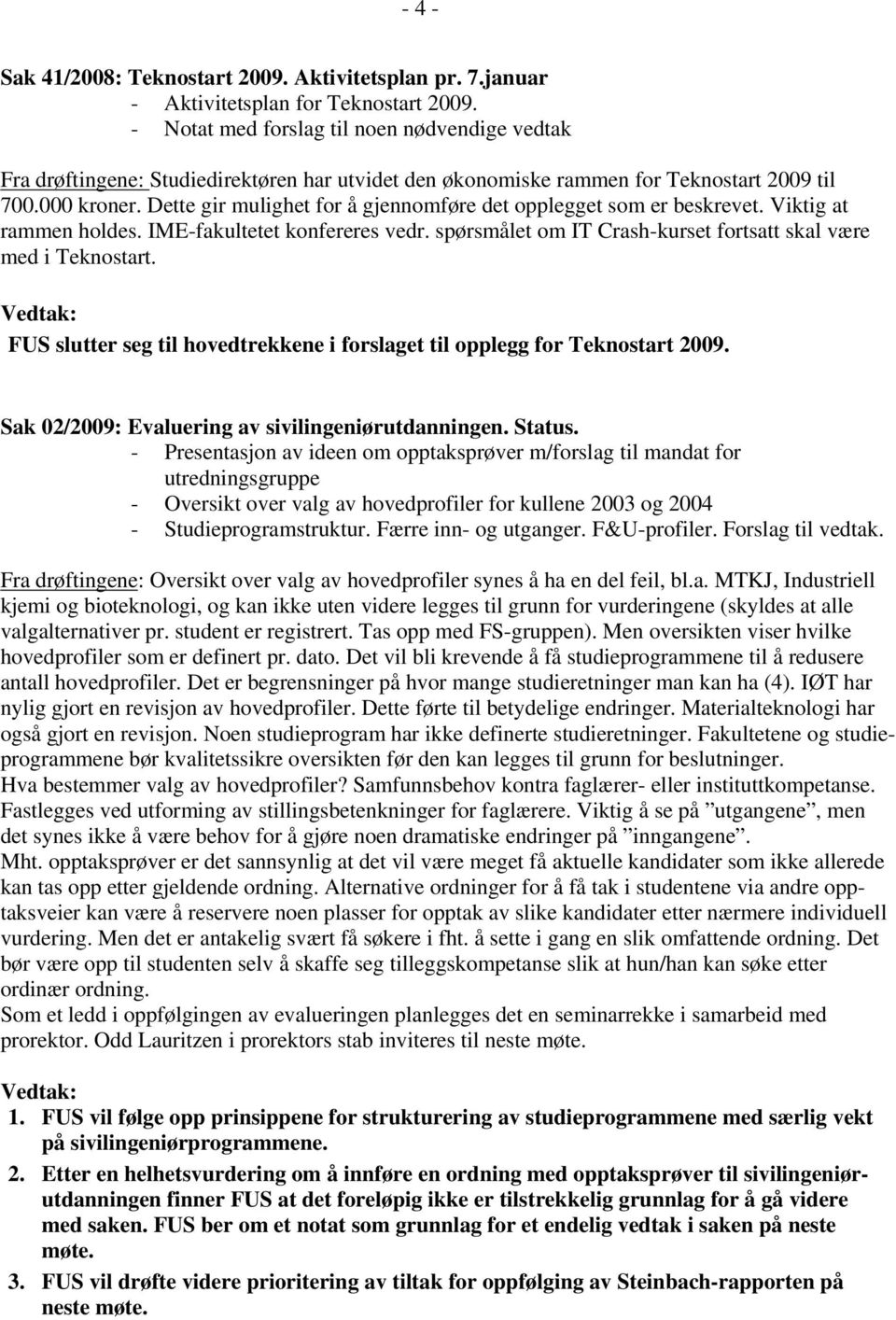 - 4 -

Sak 41/2008: Teknostart 2009. Aktivitetsplan pr. 7.januar
- Aktivitetsplan for Teknostart 2009.
- Notat med forslag til noen nødvendige vedtak

Fra drøftingene: Studiedirektøren har utvidet den økonomiske rammen for Teknostart 2009 til 700.000 kroner. Dette gir mulighet for å gjennomføre det opplegget som er beskrevet. Viktig at rammen holdes. IME-fakultetet konfereres vedr. spørsmålet om IT Crash-kurset fortsatt skal være med i Teknostart.

Vedtak:
FUS slutter seg til hovedtrekkene i forslaget til opplegg for Teknostart 2009.

Sak 02/2009: Evaluering av sivilingeniørutdanningen. Status.
- Presentasjon av ideen om opptaksprøver m/forslag til mandat for utredningsgruppe
- Oversikt over valg av hovedprofiler for kullene 2003 og 2004
- Studieprogramstruktur. Færre inn- og utganger. F&U-profiler. Forslag til vedtak.

Fra drøftingene: Oversikt over valg av hovedprofiler synes å ha en del feil, bl.a. MTKJ, Industriell kjemi og bioteknologi, og kan ikke uten videre legges til grunn for vurderingene (skyldes at alle valgalternativer pr. student er registrert. Tas opp med FS-gruppen). Men oversikten viser hvilke hovedprofiler som er definert pr. dato. Det vil bli krevende å få studieprogrammene til å redusere antall hovedprofiler. Det er begrensninger på hvor mange studieretninger man kan ha (4). IØT har nylig gjort en revisjon av hovedprofiler. Dette førte til betydelige endringer. Materialteknologi har også gjort en revisjon. Noen studieprogram har ikke definerte studieretninger. Fakultetene og studieprogrammene bør kvalitetssikre oversikten før den kan legges til grunn for beslutninger.
Hva bestemmer valg av hovedprofiler? Samfunnsbehov kontra faglærer- eller instituttkompetanse. Fastlegges ved utforming av stillingsbetenkninger for faglærere. Viktig å se på ”utgangene”, men det synes ikke å være behov for å gjøre noen dramatiske endringer på ”inngangene”.
Mht. opptaksprøver er det sannsynlig at det vil være meget få aktuelle kandidater som ikke allerede kan tas opp etter gjeldende ordning. Alternative ordninger for å få tak i studentene via andre opptaksveier kan være å reservere noen plasser for opptak av slike kandidater etter nærmere individuell vurdering. Men det er antakelig svært få søkere i fht. å sette i gang en slik omfattende ordning. Det bør være opp til studenten selv å skaffe seg tilleggskompetanse slik at hun/han kan søke etter ordinær ordning.
Som et ledd i oppfølgingen av evalueringen planlegges det en seminarrekke i samarbeid med prorektor. Odd Lauritzen i prorektors stab inviteres til neste møte.

Vedtak:
1. FUS vil følge opp prinsippene for strukturering av studieprogrammene med særlig vekt på sivilingeniørprogrammene.
2. Etter en helhetsvurdering om å innføre en ordning med opptaksprøver til sivilingeniørutdanningen finner FUS at det foreløpig ikke er tilstrekkelig grunnlag for å gå videre med saken. FUS ber om et notat som grunnlag for et endelig vedtak i saken på neste møte.
3. FUS vil drøfte videre prioritering av tiltak for oppfølging av Steinbach-rapporten på neste møte.